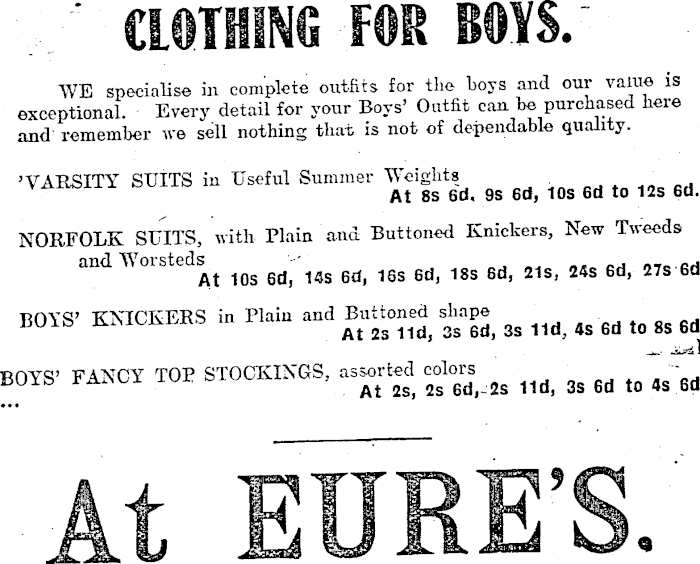 CLOTHING FOR BOYS.

WE specialise in complete outfits for the boys and our value is exceptional. Every detail for your Boys' Outfit can be purchased here and remember we sell nothing that is not of dependable quality.

'VARSITY SUITS in Useful Summer Weights
At 8s 6d, 9s 6d, 10s 6d to 12s 6d.

NORFOLK SUITS, with Plain and Buttoned Knickers, New Tweeds and Worsteds
At 10s 6d, 14s 6d, 16s 6d, 18s 6d, 21s, 24s 6d, 27s 6d

BOYS' KNICKERS in Plain and Buttoned shape
At 2s 11d, 3s 6d, 3s 11d, 4s 6d to 8s 6d

BOYS' FANCY TOP STOCKINGS, assorted colors
At 2s, 2s 6d, 2s 11d, 3s 6d to 4s 6d

At EURE'S.